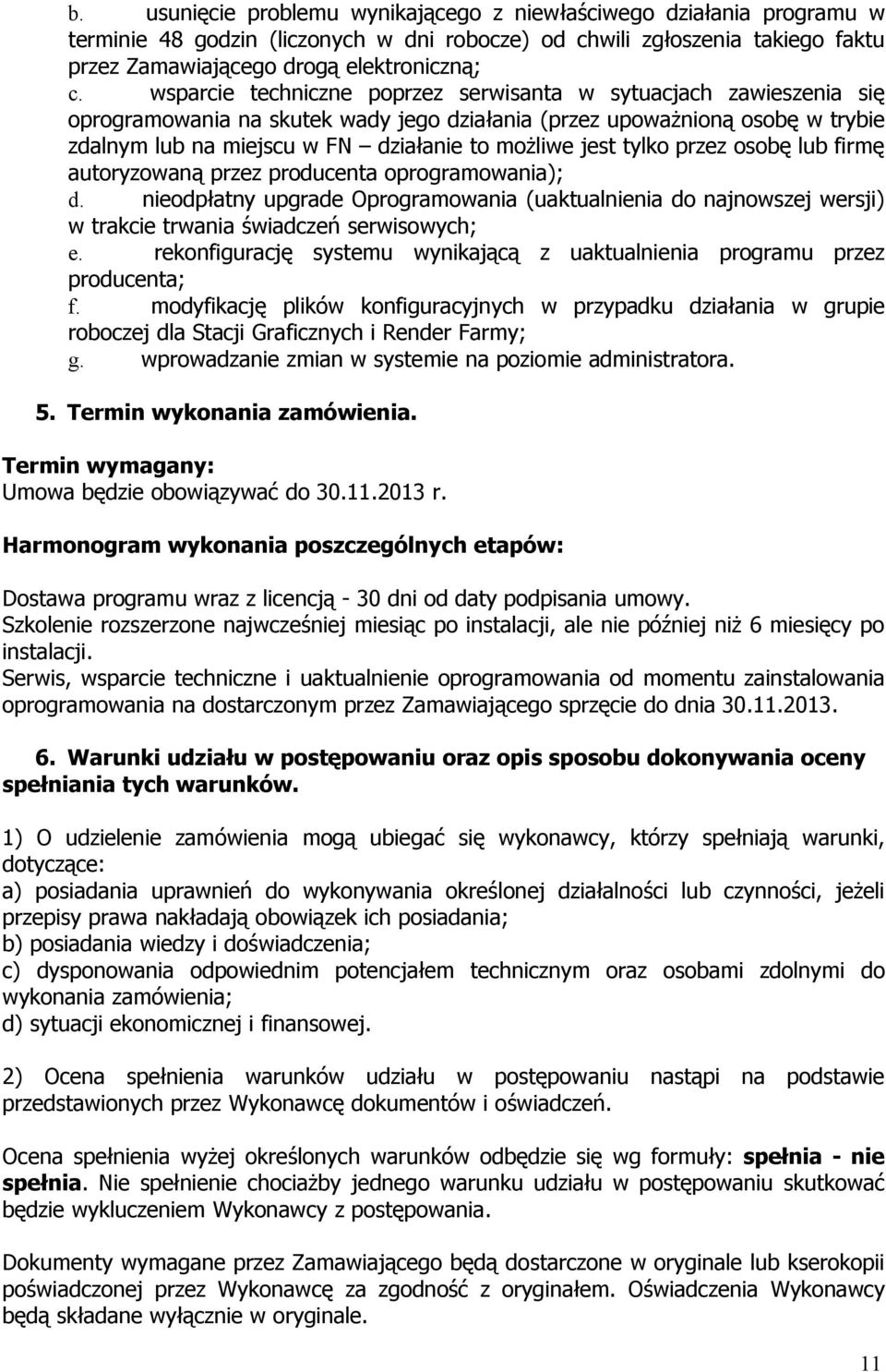 b. usunięcie problemu wynikającego z niewłaściwego działania programu w terminie 48 godzin (liczonych w dni robocze) od chwili zgłoszenia takiego faktu przez Zamawiającego drogą elektroniczną;
c. wsparcie techniczne poprzez serwisanta w sytuacjach zawieszenia się oprogramowania na skutek wady jego działania (przez upoważnioną osobę w trybie zdalnym lub na miejscu w FN – działanie to możliwe jest tylko przez osobę lub firmę autoryzowaną przez producenta oprogramowania);
d. nieodpłatny upgrade Oprogramowania (uaktualnienia do najnowszej wersji) w trakcie trwania świadczeń serwisowych;
e. rekonfigurację systemu wynikającą z uaktualnienia programu przez producenta;
f. modyfikację plików konfiguracyjnych w przypadku działania w grupie roboczej dla Stacji Graficznych i Render Farmy;
g. wprowadzanie zmian w systemie na poziomie administratora.

5. Termin wykonania zamówienia.

Termin wymagany:
Umowa będzie obowiązywać do 30.11.2013 r.

Harmonogram wykonania poszczególnych etapów:

Dostawa programu wraz z licencją - 30 dni od daty podpisania umowy.
Szkolenie rozszerzone najwcześniej miesiąc po instalacji, ale nie później niż 6 miesięcy po instalacji.
Serwis, wsparcie techniczne i uaktualnienie oprogramowania od momentu zainstalowania oprogramowania na dostarczonym przez Zamawiającego sprzęcie do dnia 30.11.2013.

6. Warunki udziału w postępowaniu oraz opis sposobu dokonywania oceny spełniania tych warunków.

1) O udzielenie zamówienia mogą ubiegać się wykonawcy, którzy spełniają warunki, dotyczące:
a) posiadania uprawnień do wykonywania określonej działalności lub czynności, jeżeli przepisy prawa nakładają obowiązek ich posiadania;
b) posiadania wiedzy i doświadczenia;
c) dysponowania odpowiednim potencjałem technicznym oraz osobami zdolnymi do wykonania zamówienia;
d) sytuacji ekonomicznej i finansowej.

2) Ocena spełnienia warunków udziału w postępowaniu nastąpi na podstawie przedstawionych przez Wykonawcę dokumentów i oświadczeń.

Ocena spełnienia wyżej określonych warunków odbędzie się wg formuły: spełnia - nie spełnia. Nie spełnienie chociażby jednego warunku udziału w postępowaniu skutkować będzie wykluczeniem Wykonawcy z postępowania.

Dokumenty wymagane przez Zamawiającego będą dostarczone w oryginale lub kserokopii poświadczonej przez Wykonawcę za zgodność z oryginałem. Oświadczenia Wykonawcy będą składane wyłącznie w oryginale.

11